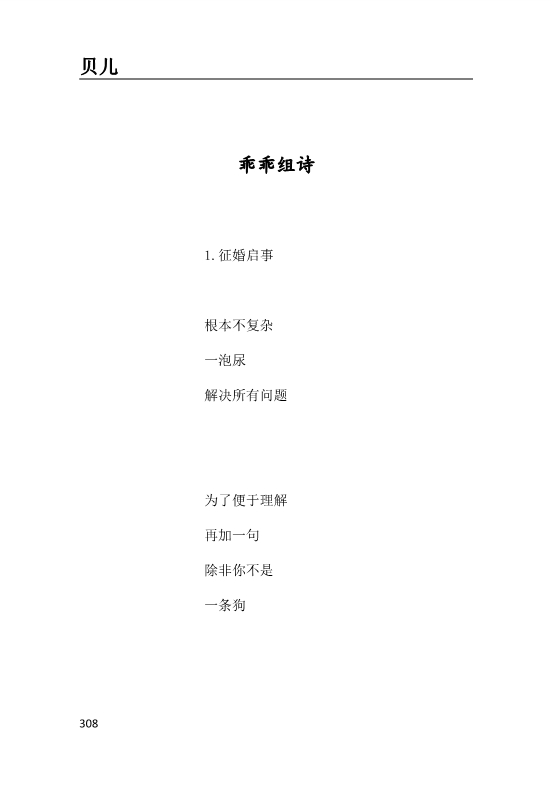 贝儿

乖乖组诗

1. 征婚启事

根本不复杂

一泡尿

解决所有问题

为了便于理解

再加一句

除非你不是

一条狗

308